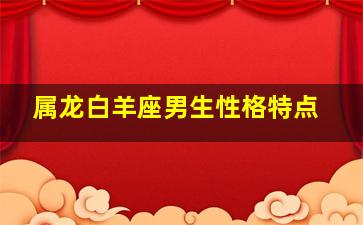 属龙白羊座男生性格特点